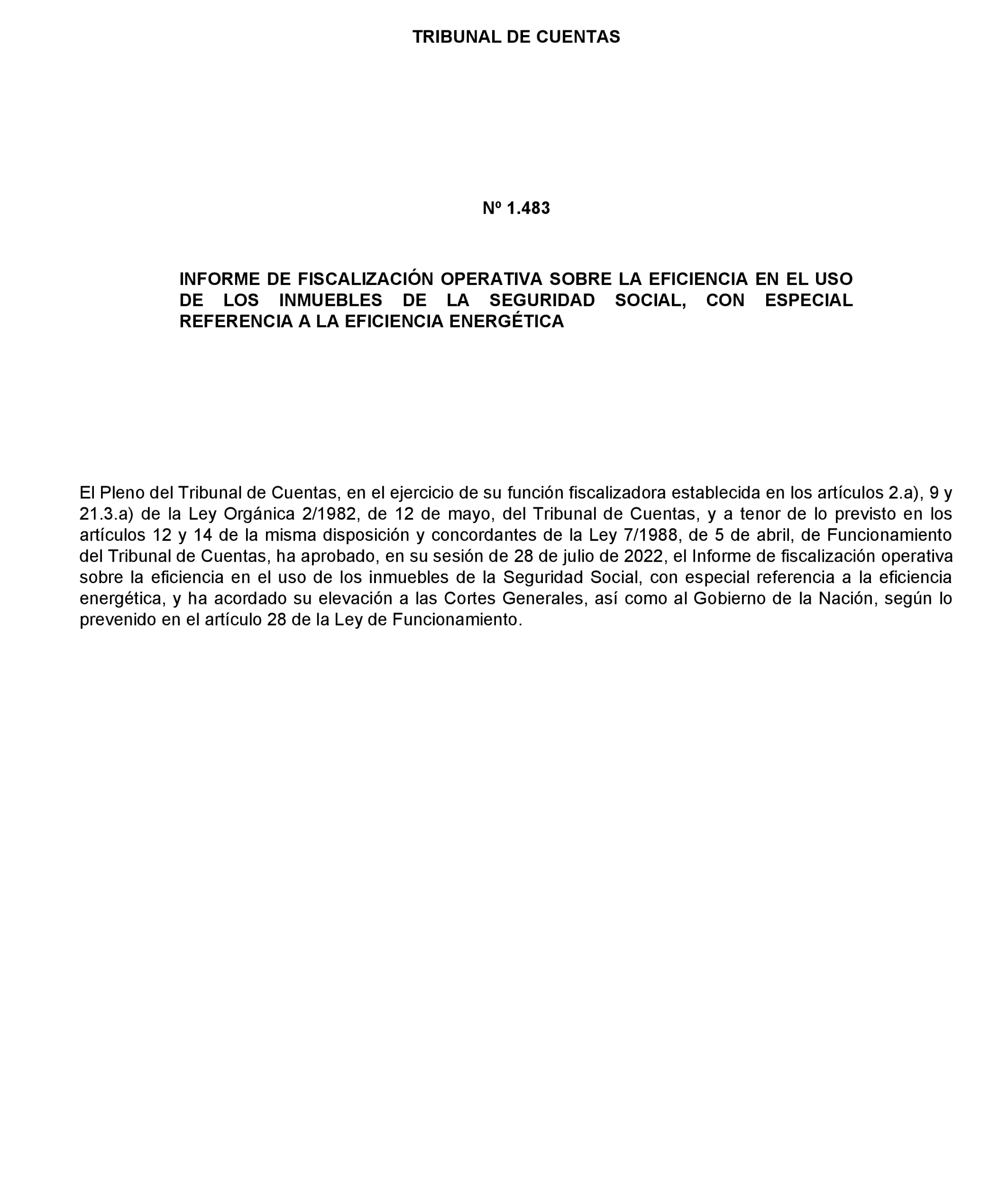 TRIBUNAL DE CUENTAS

Nº 1.483

INFORME DE FISCALIZACIÓN OPERATIVA SOBRE LA EFICIENCIA EN EL USO DE LOS INMUEBLES DE LA SEGURIDAD SOCIAL, CON ESPECIAL REFERENCIA A LA EFICIENCIA ENERGÉTICA

El Pleno del Tribunal de Cuentas, en el ejercicio de su función fiscalizadora establecida en los artículos 2.a), 9 y 21.3.a) de la Ley Orgánica 2/1982, de 12 de mayo, del Tribunal de Cuentas, y a tenor de lo previsto en los artículos 12 y 14 de la misma disposición y concordantes de la Ley 7/1988, de 5 de abril, de Funcionamiento del Tribunal de Cuentas, ha aprobado, en su sesión de 28 de julio de 2022, el Informe de fiscalización operativa sobre la eficiencia en el uso de los inmuebles de la Seguridad Social, con especial referencia a la eficiencia energética, y ha acordado su elevación a las Cortes Generales, así como al Gobierno de la Nación, según lo prevenido en el artículo 28 de la Ley de Funcionamiento.